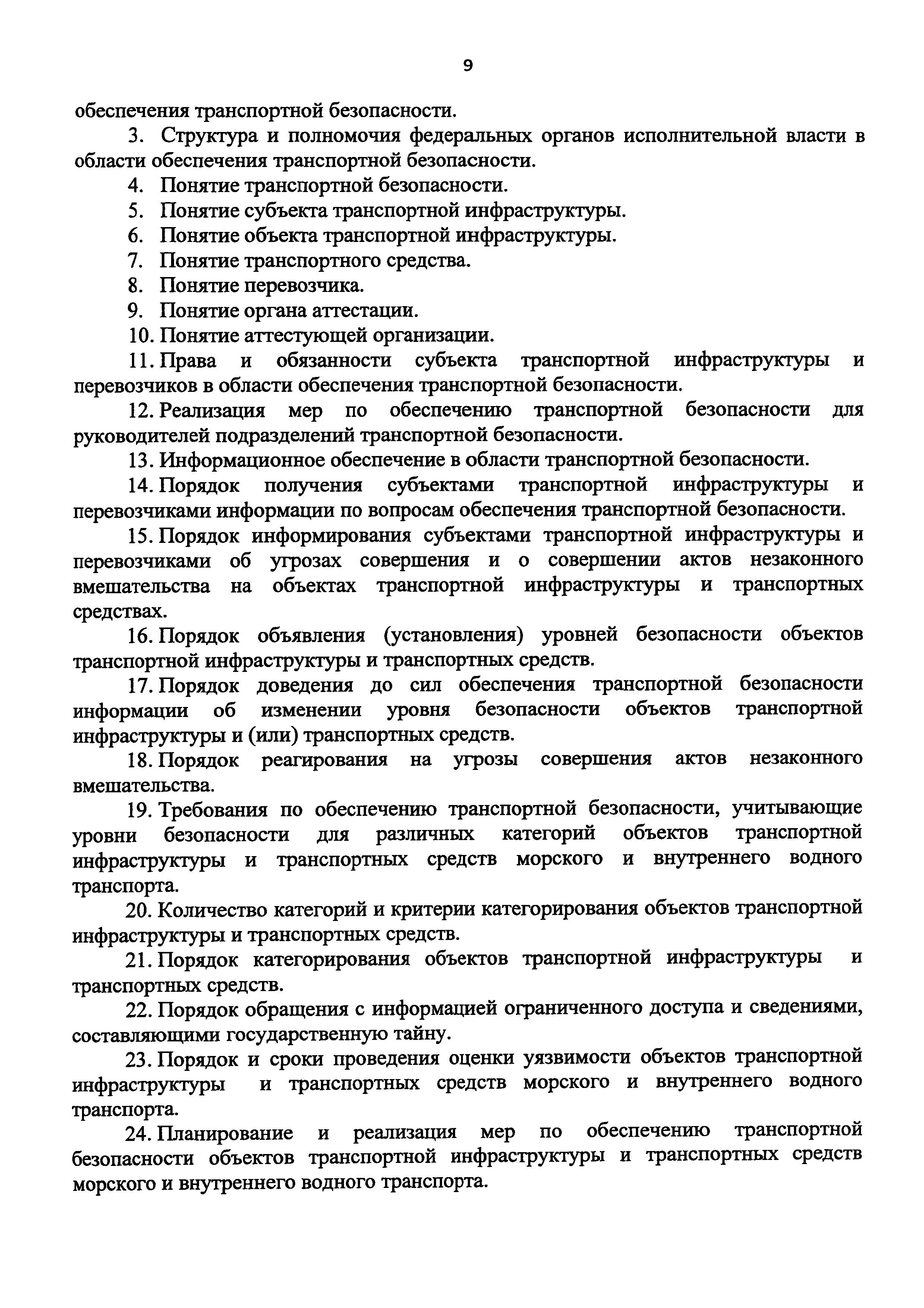 9

обеспечения транспортной безопасности.

3. Структура и полномочия федеральных органов исполнительной власти в области обеспечения транспортной безопасности.

4. Понятие транспортной безопасности.

5. Понятие субъекта транспортной инфраструктуры.

6. Понятие объекта транспортной инфраструктуры.

7. Понятие транспортного средства.

8. Понятие перевозчика.

9. Понятие органа аттестации.

10. Понятие аттестующей организации.

11. Права и обязанности субъекта транспортной инфраструктуры и перевозчиков в области обеспечения транспортной безопасности.

12. Реализация мер по обеспечению транспортной безопасности для руководителей подразделений транспортной безопасности.

13. Информационное обеспечение в области транспортной безопасности.

14. Порядок получения субъектами транспортной инфраструктуры и перевозчиками информации по вопросам обеспечения транспортной безопасности.

15. Порядок информирования субъектами транспортной инфраструктуры и перевозчиками об угрозах совершения и о совершении актов незаконного вмешательства на объектах транспортной инфраструктуры и транспортных средствах.

16. Порядок объявления (установления) уровней безопасности объектов транспортной инфраструктуры и транспортных средств.

17. Порядок доведения до сил обеспечения транспортной безопасности информации об изменении уровня безопасности объектов транспортной инфраструктуры и (или) транспортных средств.

18. Порядок реагирования на угрозы совершения актов незаконного вмешательства.

19. Требования по обеспечению транспортной безопасности, учитывающие уровни безопасности для различных категорий объектов транспортной инфраструктуры и транспортных средств морского и внутреннего водного транспорта.

20. Количество категорий и критерии категорирования объектов транспортной инфраструктуры и транспортных средств.

21. Порядок категорирования объектов транспортной инфраструктуры и транспортных средств.

22. Порядок обращения с информацией ограниченного доступа и сведениями, составляющими государственную тайну.

23. Порядок и сроки проведения оценки уязвимости объектов транспортной инфраструктуры и транспортных средств морского и внутреннего водного транспорта.

24. Планирование и реализация мер по обеспечению транспортной безопасности объектов транспортной инфраструктуры и транспортных средств морского и внутреннего водного транспорта.